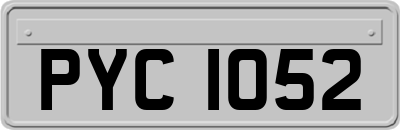 PYC 1052